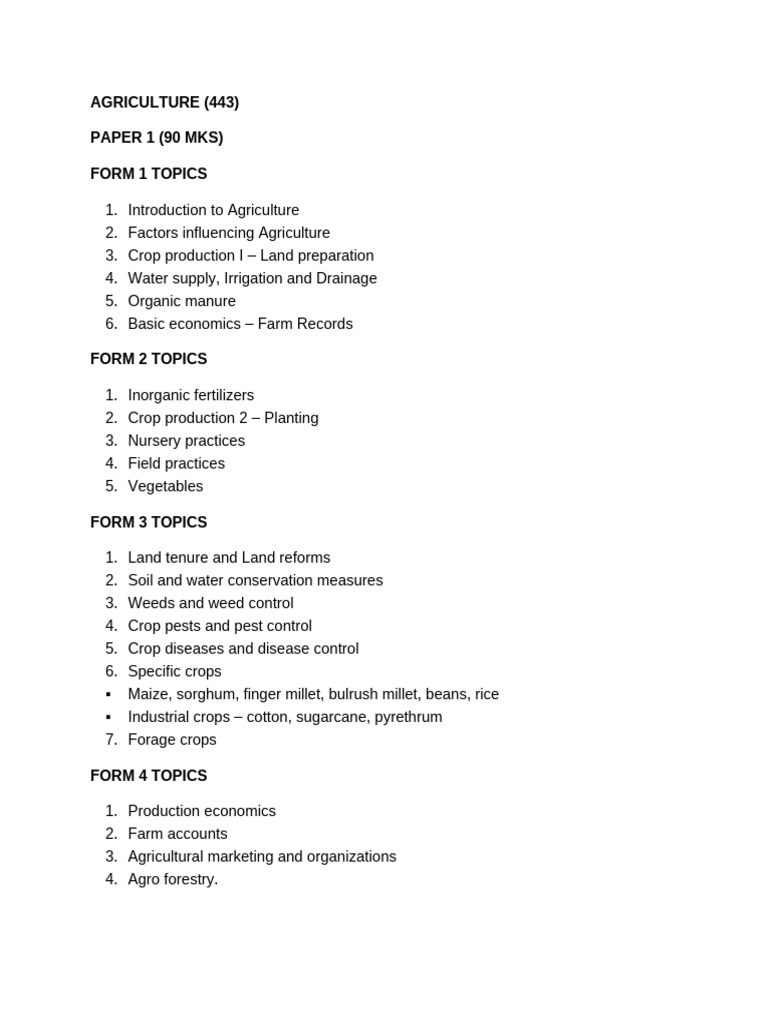 AGRICULTURE (443)

PAPER 1 (90 MKS)

FORM 1 TOPICS

1. Introduction to Agriculture
2. Factors influencing Agriculture
3. Crop production I – Land preparation
4. Water supply, Irrigation and Drainage
5. Organic manure
6. Basic economics – Farm Records

FORM 2 TOPICS

1. Inorganic fertilizers
2. Crop production 2 – Planting
3. Nursery practices
4. Field practices
5. Vegetables

FORM 3 TOPICS

1. Land tenure and Land reforms
2. Soil and water conservation measures
3. Weeds and weed control
4. Crop pests and pest control
5. Crop diseases and disease control
6. Specific crops
▪ Maize, sorghum, finger millet, bulrush millet, beans, rice
▪ Industrial crops – cotton, sugarcane, pyrethrum
7. Forage crops

FORM 4 TOPICS

1. Production economics
2. Farm accounts
3. Agricultural marketing and organizations
4. Agro forestry.